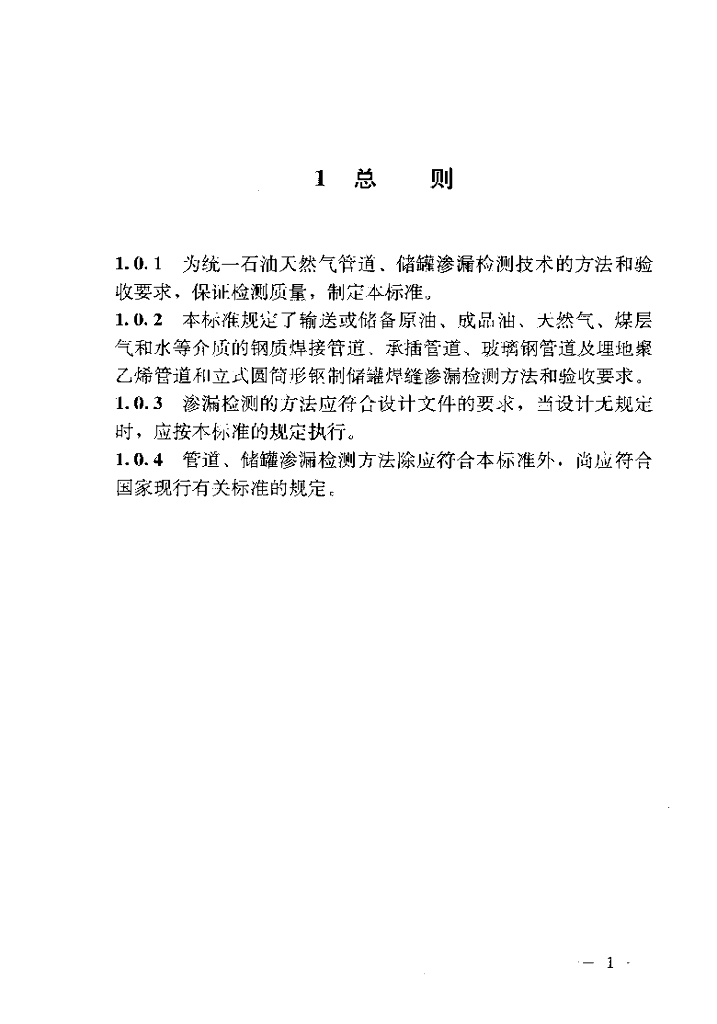 1 总 则

1.0.1 为统一石油天然气管道、储罐渗漏检测技术的方法和验收要求，保证检测质量，制定本标准。
1.0.2 本标准规定了输送或储备原油、成品油、天然气、煤层气和水等介质的钢质焊接管道、承插管道、玻璃钢管道及埋地聚乙烯管道和立式圆筒形钢制储罐焊缝渗漏检测方法和验收要求。
1.0.3 渗漏检测的方法应符合设计文件的要求，当设计无规定时，应按本标准的规定执行。
1.0.4 管道、储罐渗漏检测方法除应符合本标准外，尚应符合国家现行有关标准的规定。

— 1 —